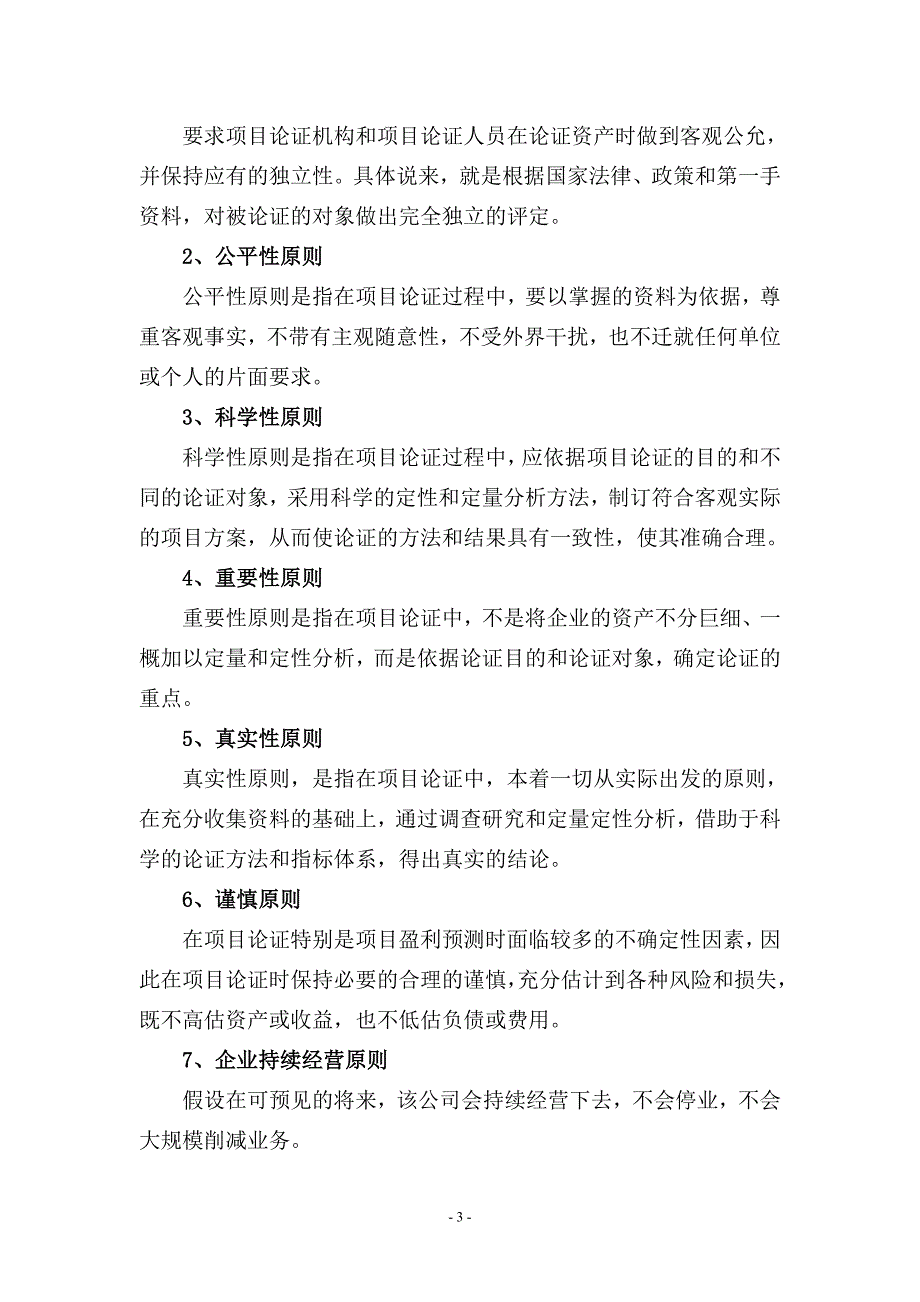 要求项目论证机构和项目论证人员在论证资产时做到客观公允，并保持应有的独立性。具体说来，就是根据国家法律、政策和第一手资料，对被论证的对象做出完全独立的评定。

2、公平性原则

公平性原则是指在项目论证过程中，要以掌握的资料为依据，尊重客观事实，不带有主观随意性，不受外界干扰，也不迁就任何单位或个人的片面要求。

3、科学性原则

科学性原则是指在项目论证过程中，应依据项目论证的目的和不同的论证对象，采用科学的定性和定量分析方法，制订符合客观实际的项目方案，从而使论证的方法和结果具有一致性，使其准确合理。

4、重要性原则

重要性原则是指在项目论证中，不是将企业的资产不分巨细、一概加以定量和定性分析，而是依据论证目的和论证对象，确定论证的重点。

5、真实性原则

真实性原则，是指在项目论证中，本着一切从实际出发的原则，在充分收集资料的基础上，通过调查研究和定量定性分析，借助于科学的论证方法和指标体系，得出真实的结论。

6、谨慎原则

在项目论证特别是项目盈利预测时面临较多的不确定性因素，因此在项目论证时保持必要的合理的谨慎，充分估计到各种风险和损失，既不高估资产或收益，也不低估负债或费用。

7、企业持续经营原则

假设在可预见的将来，该公司会持续经营下去，不会停业，不会大规模削减业务。

- 3 -